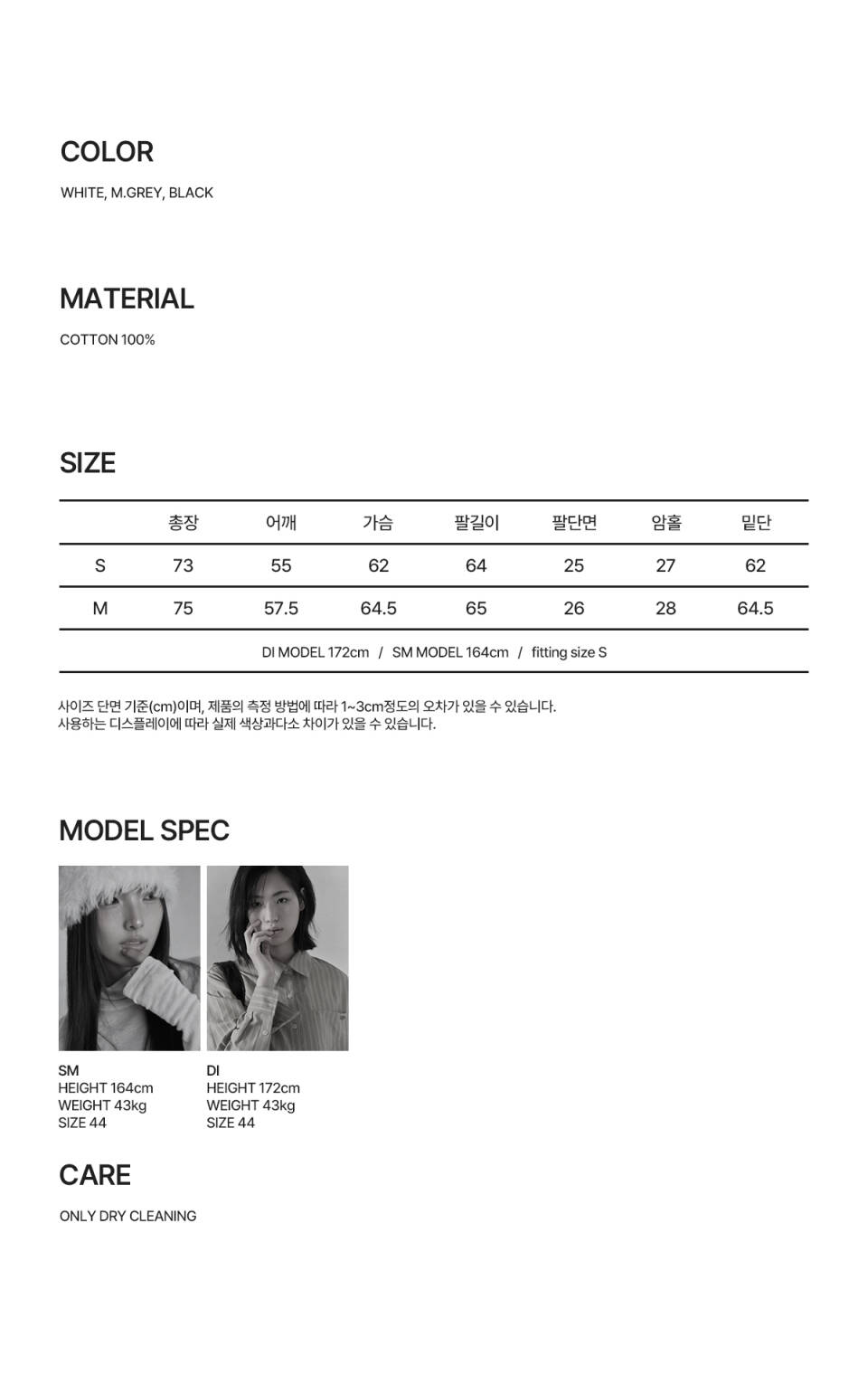 COLOR

WHITE, M.GREY, BLACK

MATERIAL

COTTON 100%

SIZE

|  | 총장 | 어깨 | 가슴 | 팔길이 | 팔단면 | 암홀 | 밑단 |
|---|---|---|---|---|---|---|---|
| S | 73 | 55 | 62 | 64 | 25 | 27 | 62 |
| M | 75 | 57.5 | 64.5 | 65 | 26 | 28 | 64.5 |

DI MODEL 172cm / SM MODEL 164cm / fitting size S

사이즈 단면 기준(cm)이며, 제품의 측정 방법에 따라 1~3cm정도의 오차가 있을 수 있습니다.
사용하는 디스플레이에 따라 실제 색상과다소 차이가 있을 수 있습니다.

MODEL SPEC

SM
HEIGHT 164cm
WEIGHT 43kg
SIZE 44

DI
HEIGHT 172cm
WEIGHT 43kg
SIZE 44

CARE

ONLY DRY CLEANING